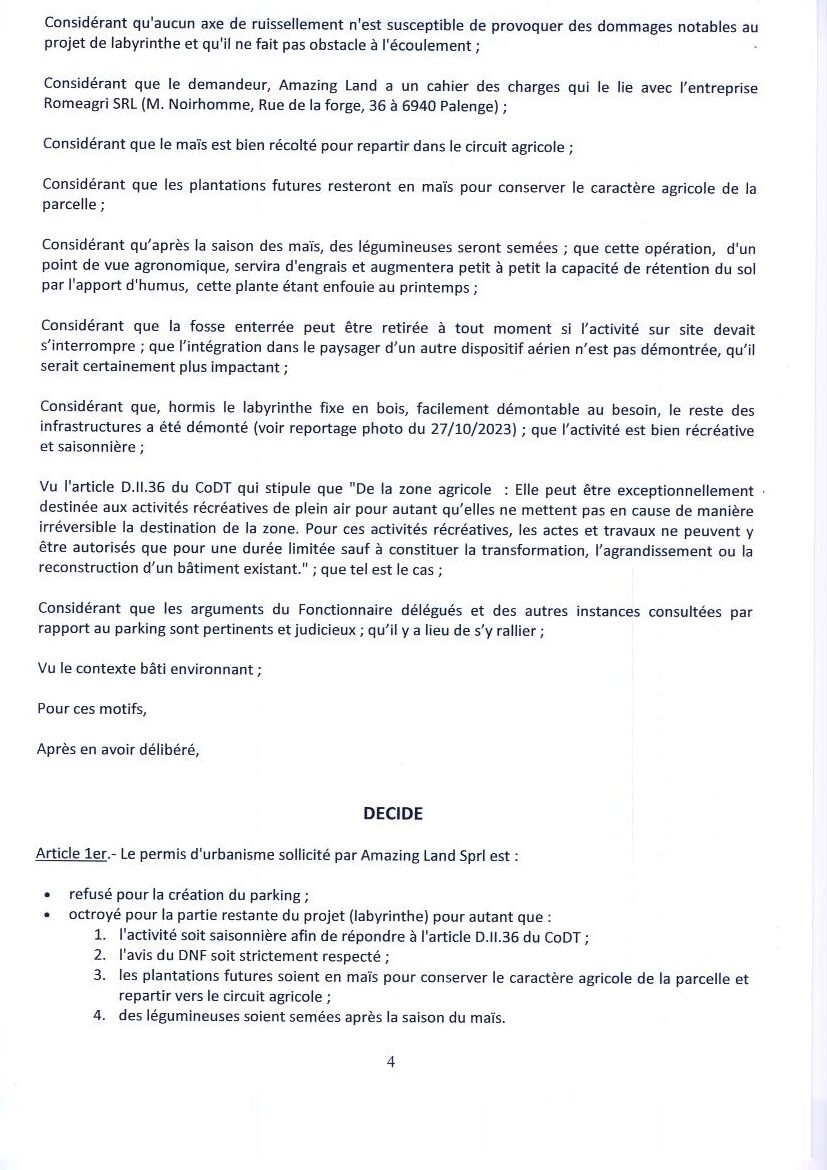 Considérant qu'aucun axe de ruissellement n'est susceptible de provoquer des dommages notables au projet de labyrinthe et qu'il ne fait pas obstacle à l'écoulement ;

Considérant que le demandeur, Amazing Land a un cahier des charges qui le lie avec l'entreprise Romeagri SRL (M. Noirhomme, Rue de la forge, 36 à 6940 Palenge) ;

Considérant que le maïs est bien récolté pour repartir dans le circuit agricole ;

Considérant que les plantations futures resteront en maïs pour conserver le caractère agricole de la parcelle ;

Considérant qu'après la saison des maïs, des légumineuses seront semées ; que cette opération, d'un point de vue agronomique, servira d'engrais et augmentera petit à petit la capacité de rétention du sol par l'apport d'humus, cette plante étant enfouie au printemps ;

Considérant que la fosse enterrée peut être retirée à tout moment si l'activité sur site devait s'interrompre ; que l'intégration dans le paysager d'un autre dispositif aérien n'est pas démontrée, qu'il serait certainement plus impactant ;

Considérant que, hormis le labyrinthe fixe en bois, facilement démontable au besoin, le reste des infrastructures a été démonté (voir reportage photo du 27/10/2023) ; que l'activité est bien récréative et saisonnière ;

Vu l'article D.II.36 du CoDT qui stipule que "De la zone agricole : Elle peut être exceptionnellement destinée aux activités récréatives de plein air pour autant qu'elles ne mettent pas en cause de manière irréversible la destination de la zone. Pour ces activités récréatives, les actes et travaux ne peuvent y être autorisés que pour une durée limitée sauf à constituer la transformation, l'agrandissement ou la reconstruction d'un bâtiment existant." ; que tel est le cas ;

Considérant que les arguments du Fonctionnaire délégués et des autres instances consultées par rapport au parking sont pertinents et judicieux ; qu'il y a lieu de s'y rallier ;

Vu le contexte bâti environnant ;

Pour ces motifs,

Après en avoir délibéré,

DECIDE

Article 1er.- Le permis d'urbanisme sollicité par Amazing Land Sprl est :

• refusé pour la création du parking ;
• octroyé pour la partie restante du projet (labyrinthe) pour autant que :
1. l'activité soit saisonnière afin de répondre à l'article D.II.36 du CoDT ;
2. l'avis du DNF soit strictement respecté ;
3. les plantations futures soient en maïs pour conserver le caractère agricole de la parcelle et repartir vers le circuit agricole ;
4. des légumineuses soient semées après la saison du maïs.

4